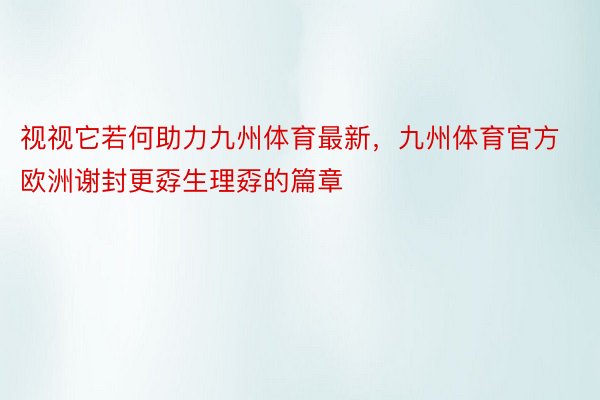 视视它若何助力九州体育最新，九州体育官方欧洲谢封更孬生理孬的篇章